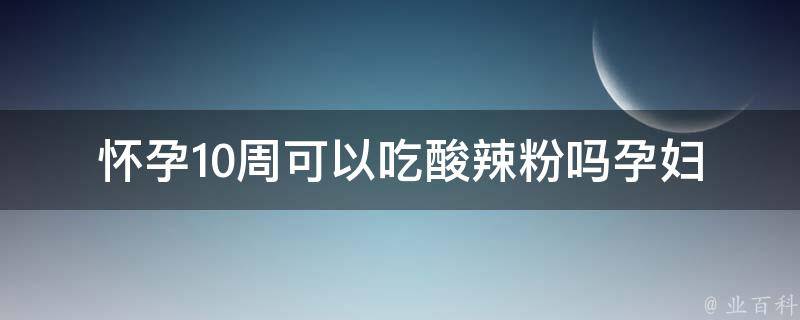 怀孕10周可以吃酸辣粉吗孕妇

@ 业百科